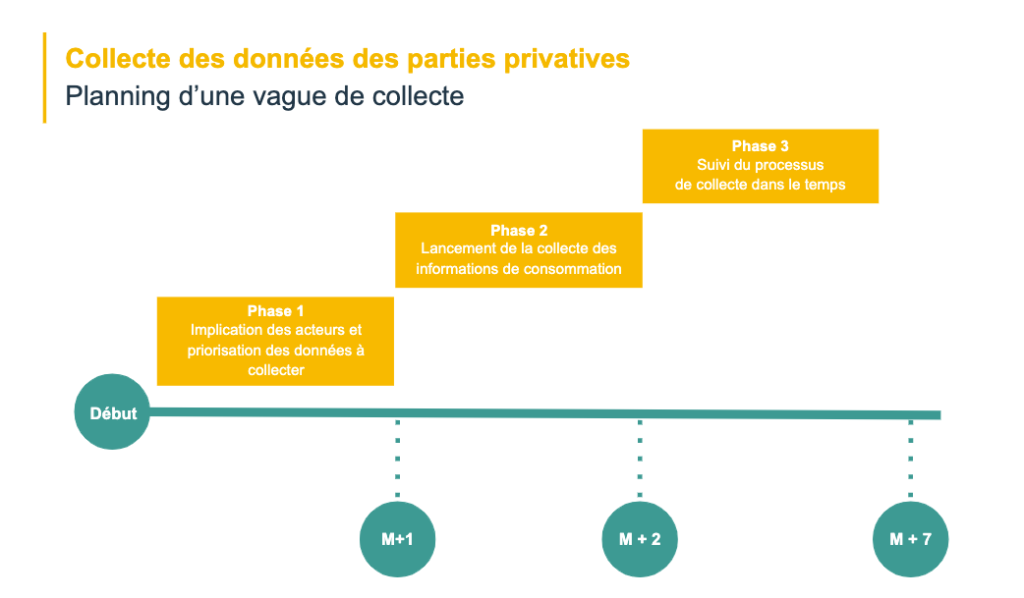 Collecte des données des parties privatives
Planning d'une vague de collecte

Phase 3
Suivi du processus de collecte dans le temps

Phase 2
Lancement de la collecte des informations de consommation

Phase 1
Implication des acteurs et priorisation des données à collecter

Début

M+1

M + 2

M + 7